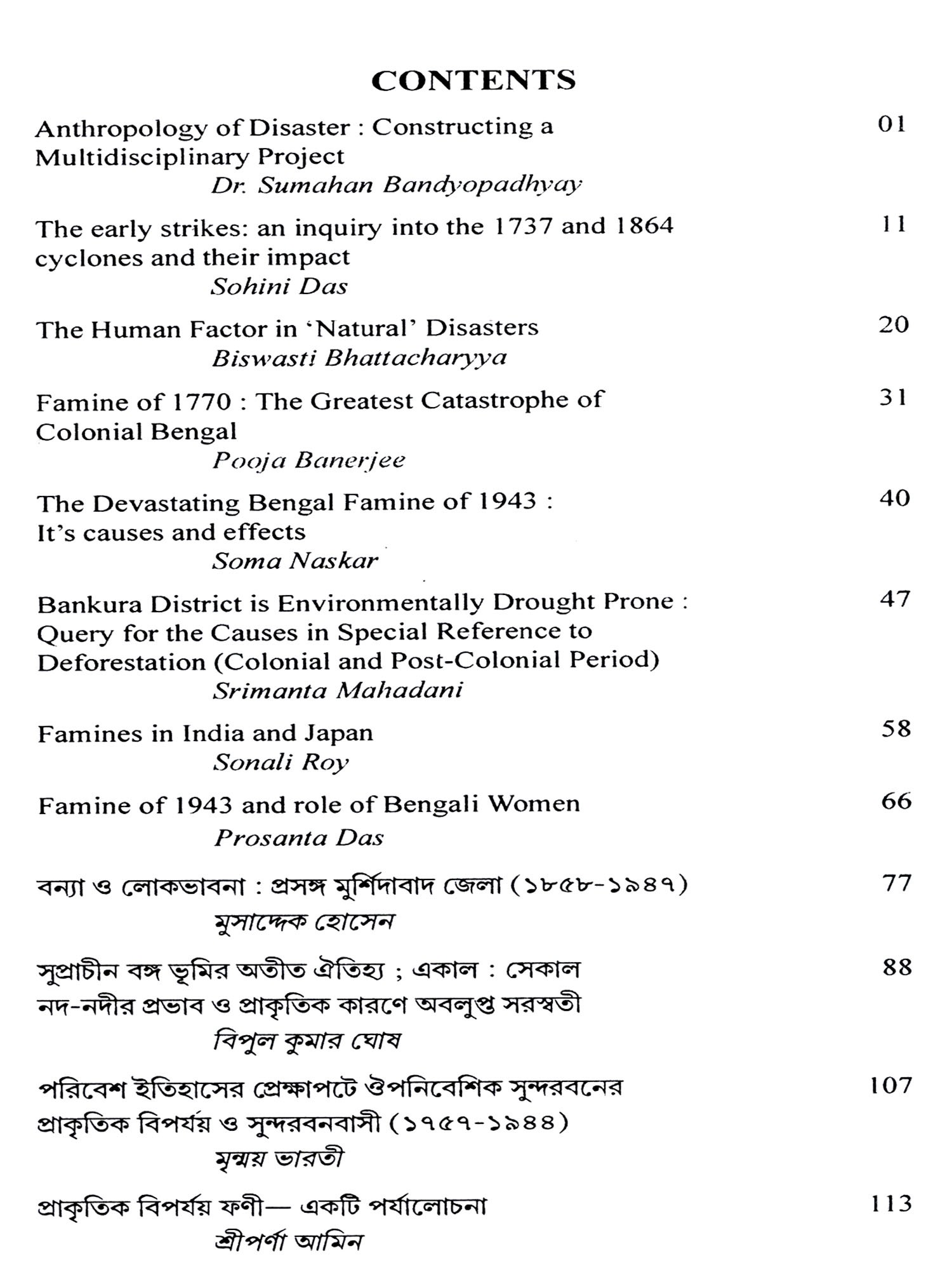 CONTENTS

Anthropology of Disaster : Constructing a Multidisciplinary Project 01
Dr. Sumahan Bandyopadhyay

The early strikes: an inquiry into the 1737 and 1864 cyclones and their impact 11
Sohini Das

The Human Factor in 'Natural' Disasters 20
Biswasti Bhattacharyya

Famine of 1770 : The Greatest Catastrophe of Colonial Bengal 31
Pooja Banerjee

The Devastating Bengal Famine of 1943 : It's causes and effects 40
Soma Naskar

Bankura District is Environmentally Drought Prone : Query for the Causes in Special Reference to Deforestation (Colonial and Post-Colonial Period) 47
Srimanta Mahadani

Famines in India and Japan 58
Sonali Roy

Famine of 1943 and role of Bengali Women 66
Prosanta Das

বন্যা ও লোকভাবনা : প্রসঙ্গ মুর্শিদাবাদ জেলা (১৮৫৮-১৯৪৭) 77
মুসাদ্দেক হোসেন

সুপ্রাচীন বঙ্গ ভূমির অতীত ঐতিহ্য ; একাল : সেকাল নদ-নদীর প্রভাব ও প্রাকৃতিক কারণে অবলুপ্ত সরস্বতী 88
বিপুল কুমার ঘোষ

পরিবেশ ইতিহাসের প্রেক্ষাপটে ঔপনিবেশিক সুন্দরবনের প্রাকৃতিক বিপর্যয় ও সুন্দরবনবাসী (১৭৫৭-১৯৪৪) 107
মৃন্ময় ভারতী

প্রাকৃতিক বিপর্যয় ফণী— একটি পর্যালোচনা 113
শ্রীপর্ণা আমিন